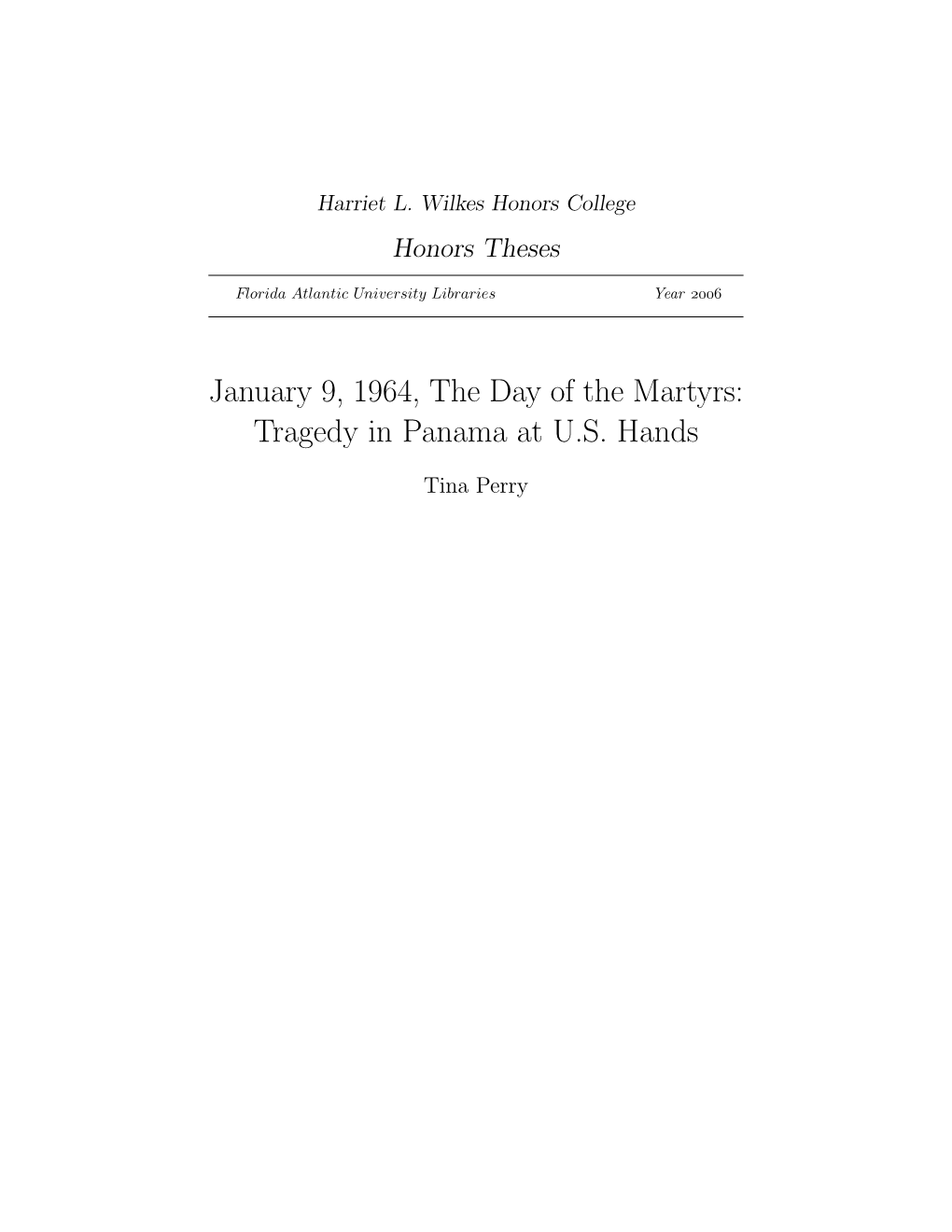 Harriet L. Wilkes Honors College
Honors Theses

Florida Atlantic University Libraries Year 2006

January 9, 1964, The Day of the Martyrs: Tragedy in Panama at U.S. Hands

Tina Perry